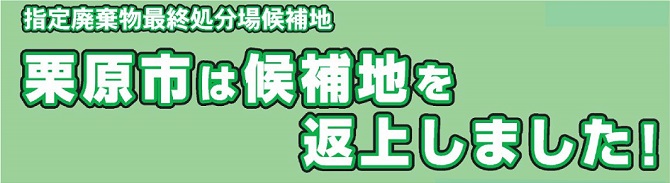 指定廃棄物最終処分場候補地

栗原市は候補地を返上しました!